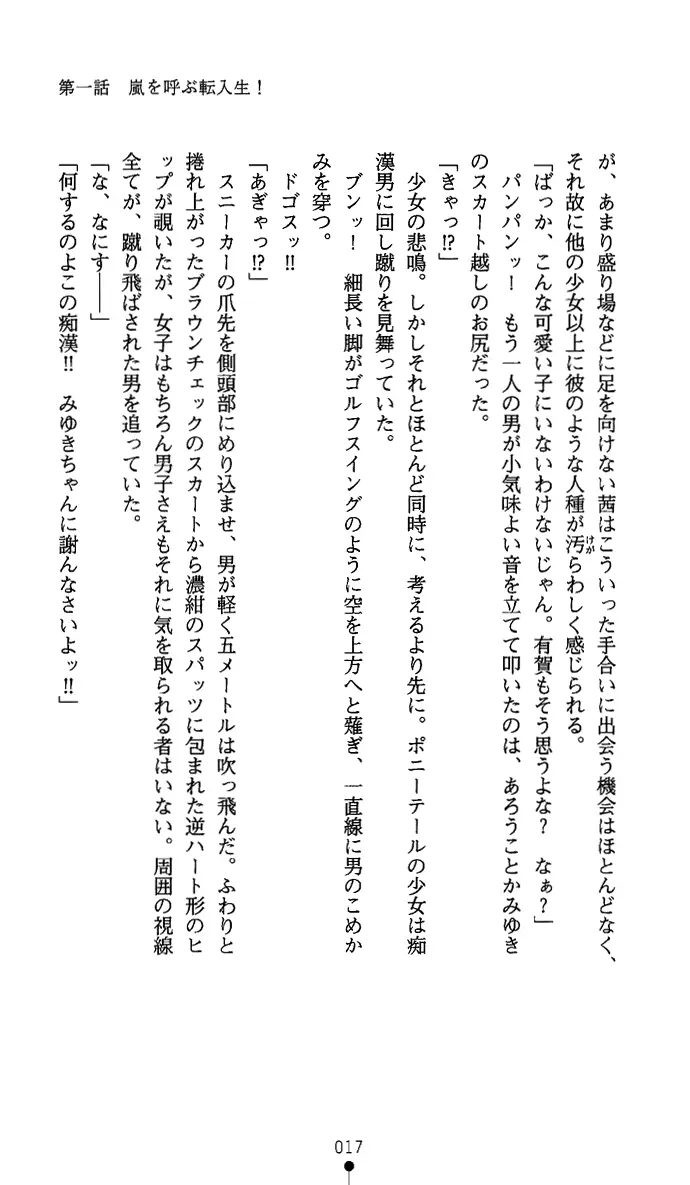 第一話　嵐を呼ぶ転入生！

が、あまり盛り場などに足を向けない茜はこういった手合いに出会う機会はほとんどなく、それ故に他の少女以上に彼のような人種が汚らわしく感じられる。

「ばっか、こんな可愛い子にいないわけないじゃん。有賀もそう思うよな？　なぁ？」

パンパンッ！　もう一人の男が小気味よい音を立てて叩いたのは、あろうことかみゆきのスカート越しのお尻だった。

「きゃっ⁉」

少女の悲鳴。しかしそれとほとんど同時に、考えるより先に。ポニーテールの少女は痴漢男に回し蹴りを見舞っていた。

ブンッ！　細長い脚がゴルフスイングのように空を上方へと薙ぎ、一直線に男のこめかみを穿つ。

ドゴスッ‼

「あぎゃっ⁉」

スニーカーの爪先を側頭部にめり込ませ、男が軽く五メートルは吹っ飛んだ。ふわりと捲れ上がったブラウンチェックのスカートから濃紺のスパッツに包まれた逆ハート形のヒップが覗いたが、女子はもちろん男子さえもそれに気を取られる者はいない。周囲の視線全てが、蹴り飛ばされた男を追っていた。

「な、なにす――」

「何するのよこの痴漢‼　みゆきちゃんに謝んなさいよッ‼」

017